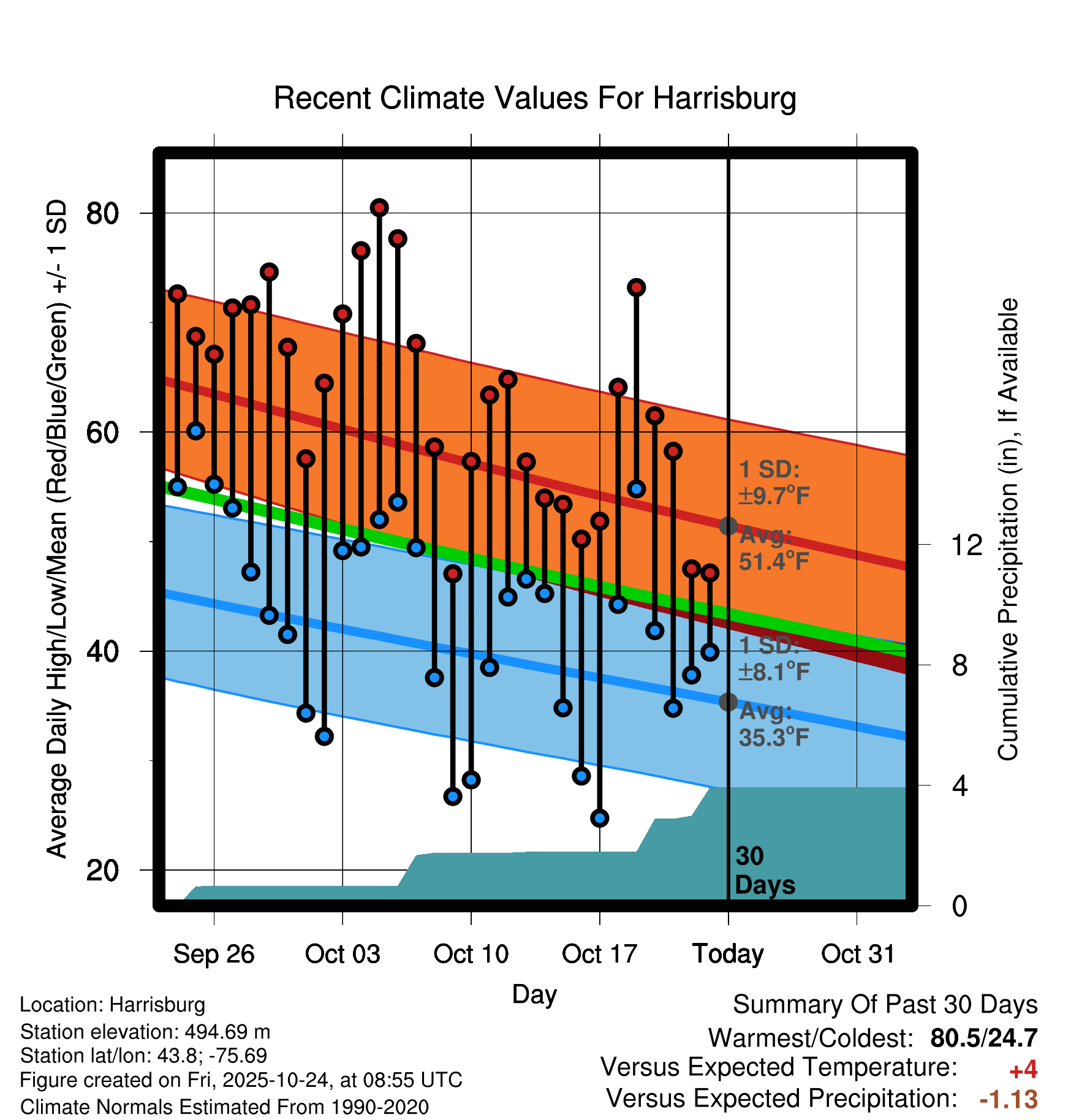 Recent Climate Values For Harrisburg

Average Daily High/Low/Mean (Red/Blue/Green) +/- 1 SD

80
60
40
20

Cumulative Precipitation (in), If Available

12
8
4
0

1 SD: ±9.7°F
Avg: 51.4°F
1 SD: ±8.1°F
Avg: 35.3°F
30 Days

Sep 26
Oct 03
Oct 10
Oct 17
Today
Oct 31

Day

Location: Harrisburg
Station elevation: 494.69 m
Station lat/lon: 43.8; -75.69
Figure created on Fri, 2025-10-24, at 08:55 UTC
Climate Normals Estimated From 1990-2020

Summary Of Past 30 Days
Warmest/Coldest: 80.5/24.7
Versus Expected Temperature: +4
Versus Expected Precipitation: -1.13